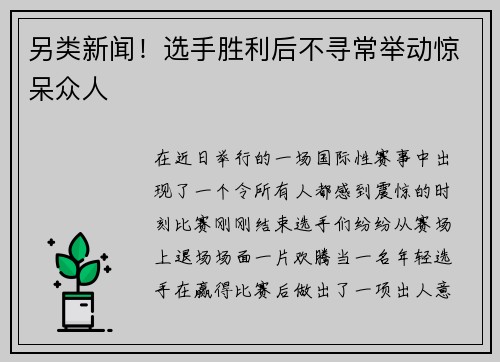 另类新闻！选手胜利后不寻常举动惊呆众人

在近日举行的一场国际性赛事中出现了一个令所有人都感到震惊的时刻比赛刚刚结束选手们纷纷从赛场上退场场面一片欢腾当一名年轻选手在赢得比赛后做出了一项出人意